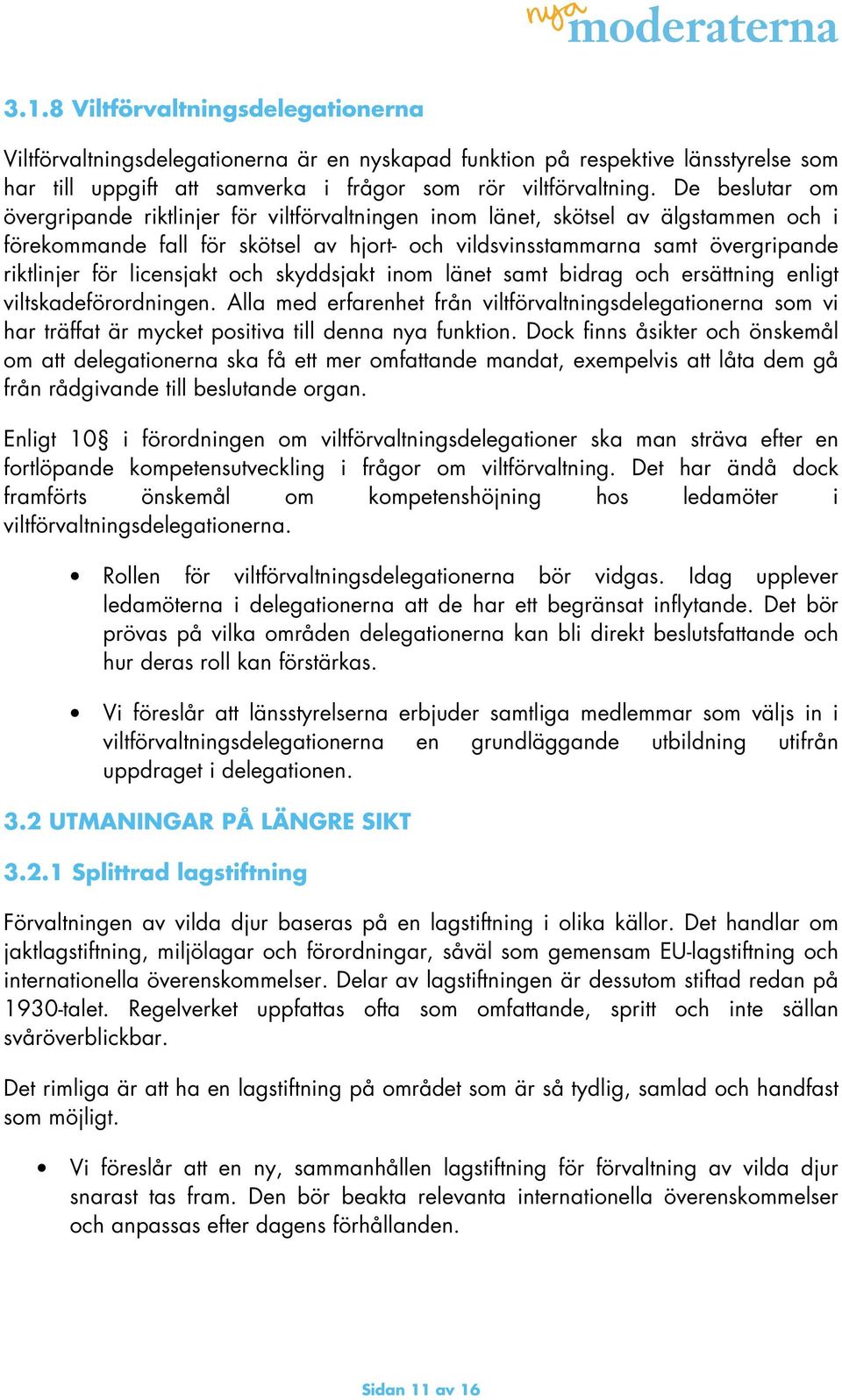 nya moderaterna

3.1.8 Viltförvaltningsdelegationerna

Viltförvaltningsdelegationerna är en nyskapad funktion på respektive länsstyrelse som har till uppgift att samverka i frågor som rör viltförvaltning. De beslutar om övergripande riktlinjer för viltförvaltningen inom länet, skötsel av älgstammen och i förekommande fall för skötsel av hjort- och vildsvinsstammarna samt övergripande riktlinjer för licensjakt och skyddsjakt inom länet samt bidrag och ersättning enligt viltskadeförordningen. Alla med erfarenhet från viltförvaltningsdelegationerna som vi har träffat är mycket positiva till denna nya funktion. Dock finns åsikter och önskemål om att delegationerna ska få ett mer omfattande mandat, exempelvis att låta dem gå från rådgivande till beslutande organ.

Enligt 10§ i förordningen om viltförvaltningsdelegationer ska man sträva efter en fortlöpande kompetensutveckling i frågor om viltförvaltning. Det har ändå dock framförts önskemål om kompetenshöjning hos ledamöter i viltförvaltningsdelegationerna.

• Rollen för viltförvaltningsdelegationerna bör vidgas. Idag upplever ledamöterna i delegationerna att de har ett begränsat inflytande. Det bör prövas på vilka områden delegationerna kan bli direkt beslutsfattande och hur deras roll kan förstärkas.

• Vi föreslår att länsstyrelserna erbjuder samtliga medlemmar som väljs in i viltförvaltningsdelegationerna en grundläggande utbildning utifrån uppdraget i delegationen.

3.2 UTMANINGAR PÅ LÄNGRE SIKT

3.2.1 Splittrad lagstiftning

Förvaltningen av vilda djur baseras på en lagstiftning i olika källor. Det handlar om jaktlagstiftning, miljölagar och förordningar, såväl som gemensam EU-lagstiftning och internationella överenskommelser. Delar av lagstiftningen är dessutom stiftad redan på 1930-talet. Regelverket uppfattas ofta som omfattande, spritt och inte sällan svåröverblickbar.

Det rimliga är att ha en lagstiftning på området som är så tydlig, samlad och handfast som möjligt.

• Vi föreslår att en ny, sammanhållen lagstiftning för förvaltning av vilda djur snarast tas fram. Den bör beakta relevanta internationella överenskommelser och anpassas efter dagens förhållanden.

Sidan 11 av 16